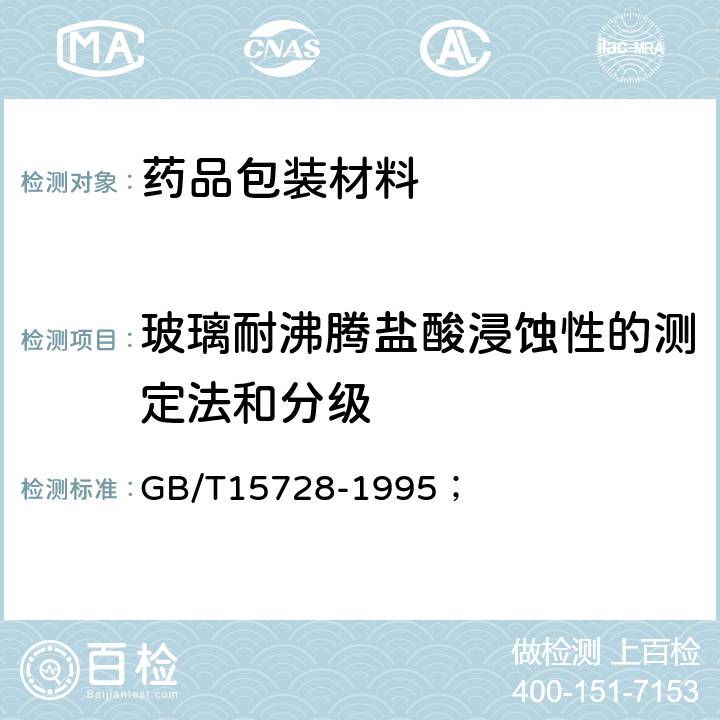 MA CNAS AC ilac-MRA

检测对象： 药品包装材料

检测项目： 玻璃耐沸腾盐酸浸蚀性的测定法和分级

检测标准： GB/T15728-1995；

百检 Baijiantest.com

做检测 上百检
400-151-7153